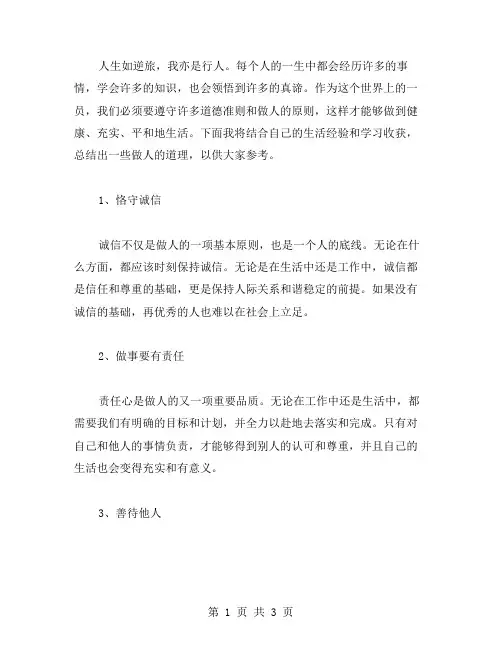 人生如逆旅，我亦是行人。每个人的一生中都会经历许多的事情，学会许多的知识，也会领悟到许多的真谛。作为这个世界上的一员，我们必须要遵守许多道德准则和做人的原则，这样才能够做到健康、充实、平和地生活。下面我将结合自己的生活经验和学习收获，总结出一些做人的道理，以供大家参考。

1、恪守诚信

诚信不仅是做人的一项基本原则，也是一个人的底线。无论在什么方面，都应该时刻保持诚信。无论是在生活中还是工作中，诚信都是信任和尊重的基础，更是保持人际关系和谐稳定的前提。如果没有诚信的基础，再优秀的人也难以在社会上立足。

2、做事要有责任

责任心是做人的又一项重要品质。无论在工作中还是生活中，都需要我们有明确的目标和计划，并全力以赴地去落实和完成。只有对自己和他人的事情负责，才能够得到别人的认可和尊重，并且自己的生活也会变得充实和有意义。

3、善待他人

第 1 页 共 3 页